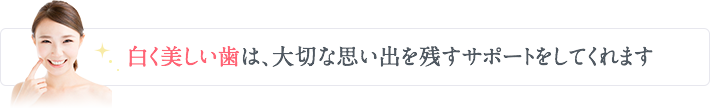 白く美しい歯は、大切な思い出を残すサポートをしてくれます